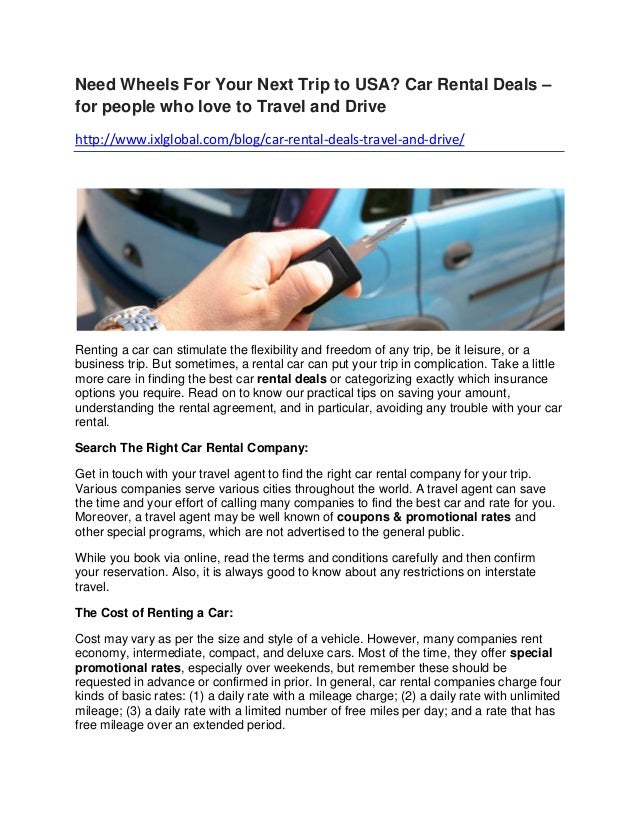 Need Wheels For Your Next Trip to USA? Car Rental Deals – for people who love to Travel and Drive

http://www.ixlglobal.com/blog/car-rental-deals-travel-and-drive/

Renting a car can stimulate the flexibility and freedom of any trip, be it leisure, or a business trip. But sometimes, a rental car can put your trip in complication. Take a little more care in finding the best car rental deals or categorizing exactly which insurance options you require. Read on to know our practical tips on saving your amount, understanding the rental agreement, and in particular, avoiding any trouble with your car rental.

Search The Right Car Rental Company:

Get in touch with your travel agent to find the right car rental company for your trip. Various companies serve various cities throughout the world. A travel agent can save the time and your effort of calling many companies to find the best car and rate for you. Moreover, a travel agent may be well known of coupons & promotional rates and other special programs, which are not advertised to the general public.

While you book via online, read the terms and conditions carefully and then confirm your reservation. Also, it is always good to know about any restrictions on interstate travel.

The Cost of Renting a Car:

Cost may vary as per the size and style of a vehicle. However, many companies rent economy, intermediate, compact, and deluxe cars. Most of the time, they offer special promotional rates, especially over weekends, but remember these should be requested in advance or confirmed in prior. In general, car rental companies charge four kinds of basic rates: (1) a daily rate with a mileage charge; (2) a daily rate with unlimited mileage; (3) a daily rate with a limited number of free miles per day; and a rate that has free mileage over an extended period.